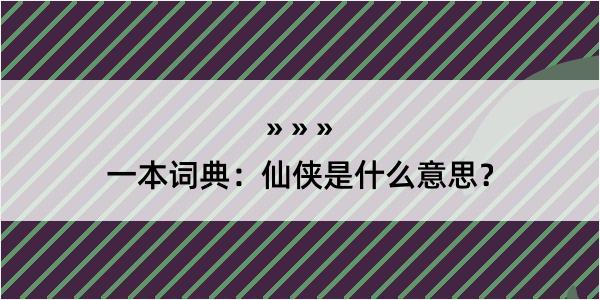 » » »

一本词典：仙侠是什么意思？